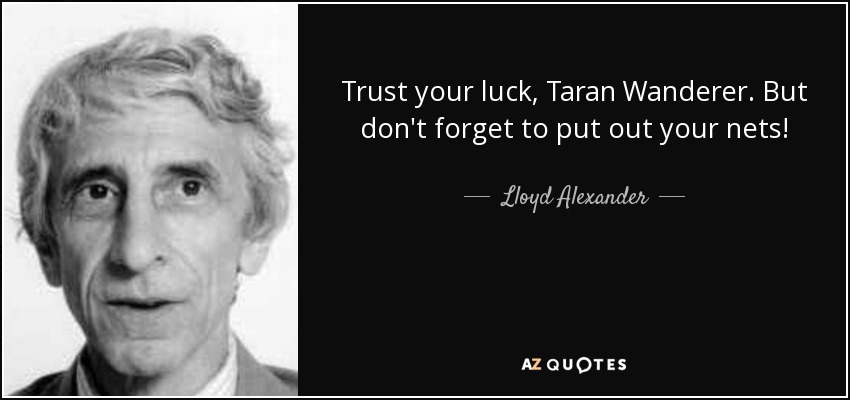 Trust your luck, Taran Wanderer. But don't forget to put out your nets!

— Lloyd Alexander —

AZ QUOTES